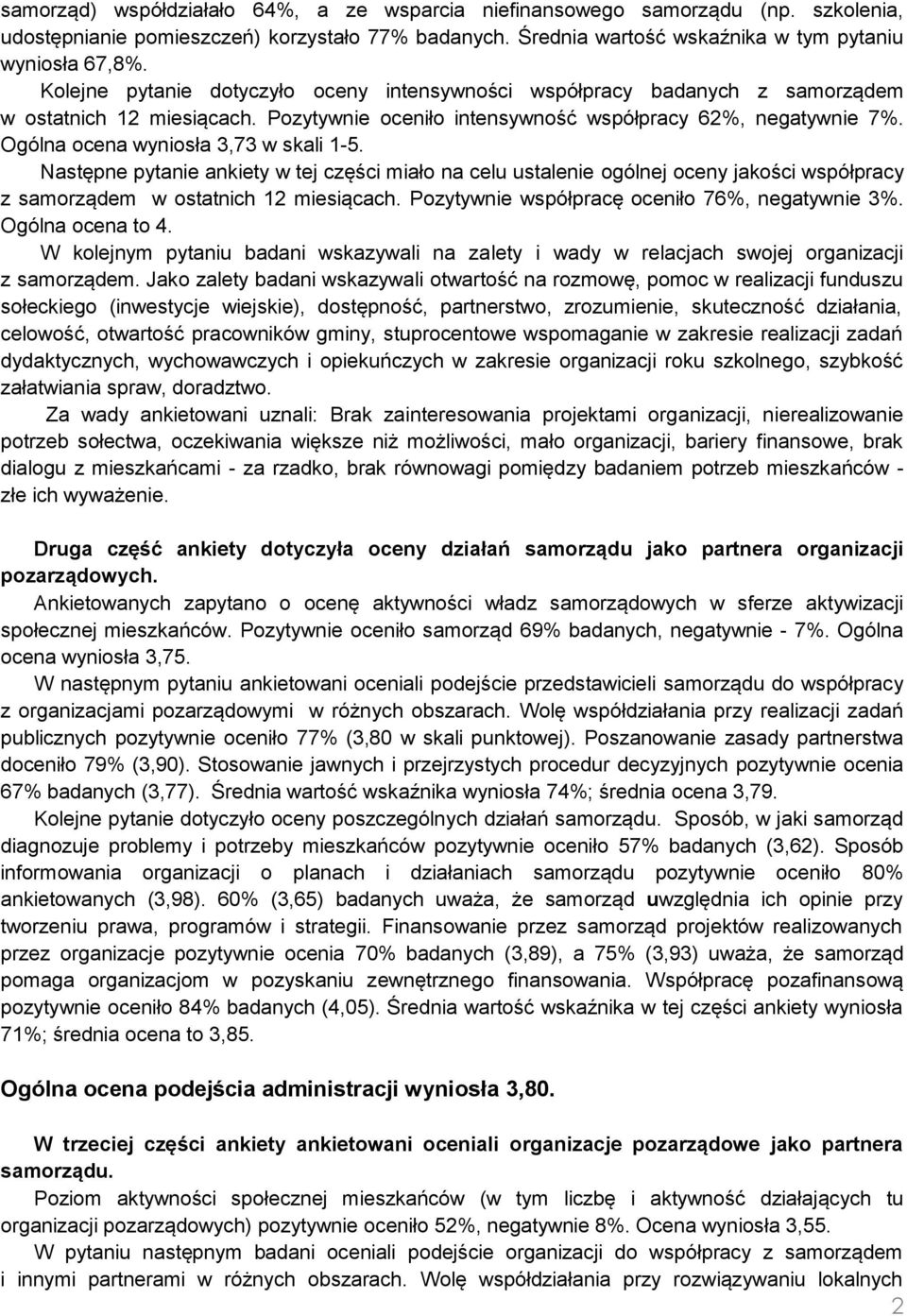 samorząd) współdziałało 64%, a ze wsparcia niefinansowego samorządu (np. szkolenia, udostępnianie pomieszczeń) korzystało 77% badanych. Średnia wartość wskaźnika w tym pytaniu wyniosła 67,8%.

Kolejne pytanie dotyczyło oceny intensywności współpracy badanych z samorządem w ostatnich 12 miesiącach. Pozytywnie oceniło intensywność współpracy 62%, negatywnie 7%. Ogólna ocena wyniosła 3,73 w skali 1-5.

Następne pytanie ankiety w tej części miało na celu ustalenie ogólnej oceny jakości współpracy z samorządem w ostatnich 12 miesiącach. Pozytywnie współpracę oceniło 76%, negatywnie 3%. Ogólna ocena to 4.

W kolejnym pytaniu badani wskazywali na zalety i wady w relacjach swojej organizacji z samorządem. Jako zalety badani wskazywali otwartość na rozmowę, pomoc w realizacji funduszu sołeckiego (inwestycje wiejskie), dostępność, partnerstwo, zrozumienie, skuteczność działania, celowość, otwartość pracowników gminy, stuprocentowe wspomaganie w zakresie realizacji zadań dydaktycznych, wychowawczych i opiekuńczych w zakresie organizacji roku szkolnego, szybkość załatwiania spraw, doradztwo.

Za wady ankietowani uznali: Brak zainteresowania projektami organizacji, nierealizowanie potrzeb sołectwa, oczekiwania większe niż możliwości, mało organizacji, bariery finansowe, brak dialogu z mieszkańcami - za rzadko, brak równowagi pomiędzy badaniem potrzeb mieszkańców - złe ich wyważenie.

Druga część ankiety dotyczyła oceny działań samorządu jako partnera organizacji pozarządowych.

Ankietowanych zapytano o ocenę aktywności władz samorządowych w sferze aktywizacji społecznej mieszkańców. Pozytywnie oceniło samorząd 69% badanych, negatywnie - 7%. Ogólna ocena wyniosła 3,75.

W następnym pytaniu ankietowani oceniali podejście przedstawicieli samorządu do współpracy z organizacjami pozarządowymi w różnych obszarach. Wolę współdziałania przy realizacji zadań publicznych pozytywnie oceniło 77% (3,80 w skali punktowej). Poszanowanie zasady partnerstwa doceniło 79% (3,90). Stosowanie jawnych i przejrzystych procedur decyzyjnych pozytywnie ocenia 67% badanych (3,77). Średnia wartość wskaźnika wyniosła 74%; średnia ocena 3,79.

Kolejne pytanie dotyczyło oceny poszczególnych działań samorządu. Sposób, w jaki samorząd diagnozuje problemy i potrzeby mieszkańców pozytywnie oceniło 57% badanych (3,62). Sposób informowania organizacji o planach i działaniach samorządu pozytywnie oceniło 80% ankietowanych (3,98). 60% (3,65) badanych uważa, że samorząd uwzględnia ich opinie przy tworzeniu prawa, programów i strategii. Finansowanie przez samorząd projektów realizowanych przez organizacje pozytywnie ocenia 70% badanych (3,89), a 75% (3,93) uważa, że samorząd pomaga organizacjom w pozyskaniu zewnętrznego finansowania. Współpracę pozafinansową pozytywnie oceniło 84% badanych (4,05). Średnia wartość wskaźnika w tej części ankiety wyniosła 71%; średnia ocena to 3,85.

Ogólna ocena podejścia administracji wyniosła 3,80.

W trzeciej części ankiety ankietowani oceniali organizacje pozarządowe jako partnera samorządu.

Poziom aktywności społecznej mieszkańców (w tym liczbę i aktywność działających tu organizacji pozarządowych) pozytywnie oceniło 52%, negatywnie 8%. Ocena wyniosła 3,55.

W pytaniu następnym badani oceniali podejście organizacji do współpracy z samorządem i innymi partnerami w różnych obszarach. Wolę współdziałania przy rozwiązywaniu lokalnych

2